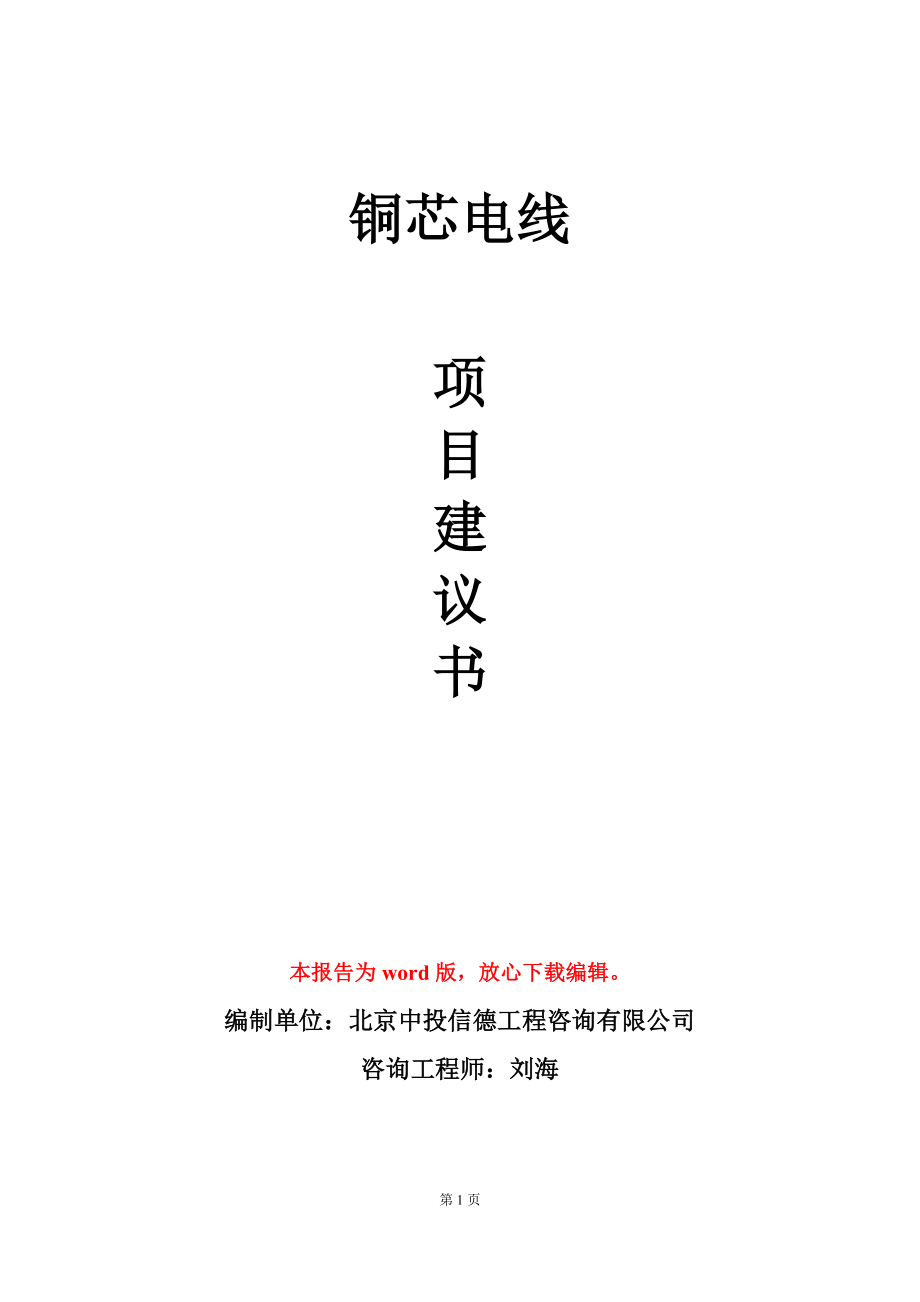 铜芯电线

项
目
建
议
书

本报告为word版，放心下载编辑。

编制单位：北京中投信德工程咨询有限公司

咨询工程师：刘海

第1页